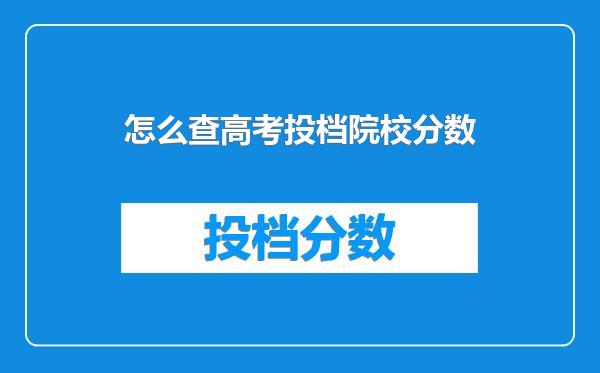 怎么查高考投档院校分数

投档分数